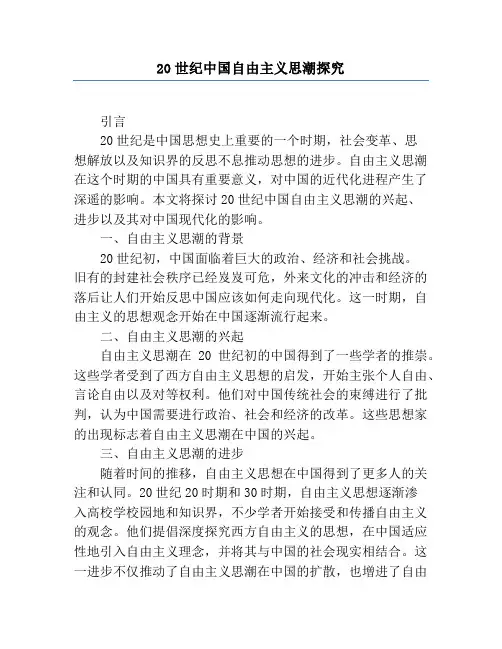 20 世纪中国自由主义思潮探究

引言

20 世纪是中国思想史上重要的一个时期，社会变革、思想解放以及知识界的反思不息推动思想的进步。自由主义思潮在这个时期的中国具有重要意义，对中国的近代化进程产生了深遥的影响。本文将探讨 20 世纪中国自由主义思潮的兴起、进步以及其对中国现代化的影响。

一、自由主义思潮的背景

20 世纪初，中国面临着巨大的政治、经济和社会挑战。旧有的封建社会秩序已经岌岌可危，外来文化的冲击和经济的落后让人们开始反思中国应该如何走向现代化。这一时期，自由主义的思想观念开始在中国逐渐流行起来。

二、自由主义思潮的兴起

自由主义思潮在 20 世纪初的中国得到了一些学者的推崇。这些学者受到了西方自由主义思想的启发，开始主张个人自由、言论自由以及对等权利。他们对中国传统社会的束缚进行了批判，认为中国需要进行政治、社会和经济的改革。这些思想家的出现标志着自由主义思潮在中国的兴起。

三、自由主义思潮的进步

随着时间的推移，自由主义思想在中国得到了更多人的关注和认同。20 世纪 20 时期和 30 时期，自由主义思想逐渐渗入高校学校园地和知识界，不少学者开始接受和传播自由主义的观念。他们提倡深度探究西方自由主义的思想，在中国适应性地引入自由主义理念，并将其与中国的社会现实相结合。这一进步不仅推动了自由主义思潮在中国的扩散，也增进了自由